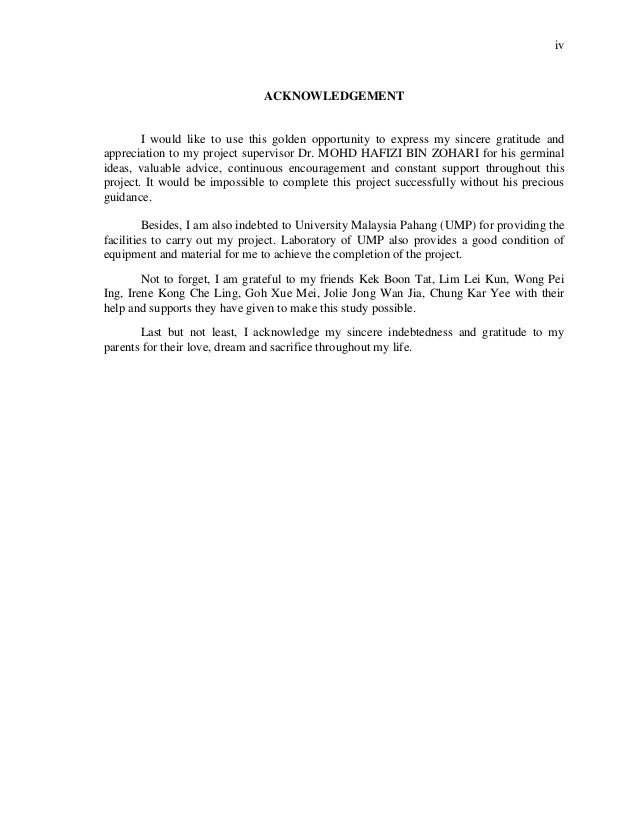 iv

ACKNOWLEDGEMENT

I would like to use this golden opportunity to express my sincere gratitude and appreciation to my project supervisor Dr. MOHD HAFIZI BIN ZOHARI for his germinal ideas, valuable advice, continuous encouragement and constant support throughout this project. It would be impossible to complete this project successfully without his precious guidance.

Besides, I am also indebted to University Malaysia Pahang (UMP) for providing the facilities to carry out my project. Laboratory of UMP also provides a good condition of equipment and material for me to achieve the completion of the project.

Not to forget, I am grateful to my friends Kek Boon Tat, Lim Lei Kun, Wong Pei Ing, Irene Kong Che Ling, Goh Xue Mei, Jolie Jong Wan Jia, Chung Kar Yee with their help and supports they have given to make this study possible.

Last but not least, I acknowledge my sincere indebtedness and gratitude to my parents for their love, dream and sacrifice throughout my life.